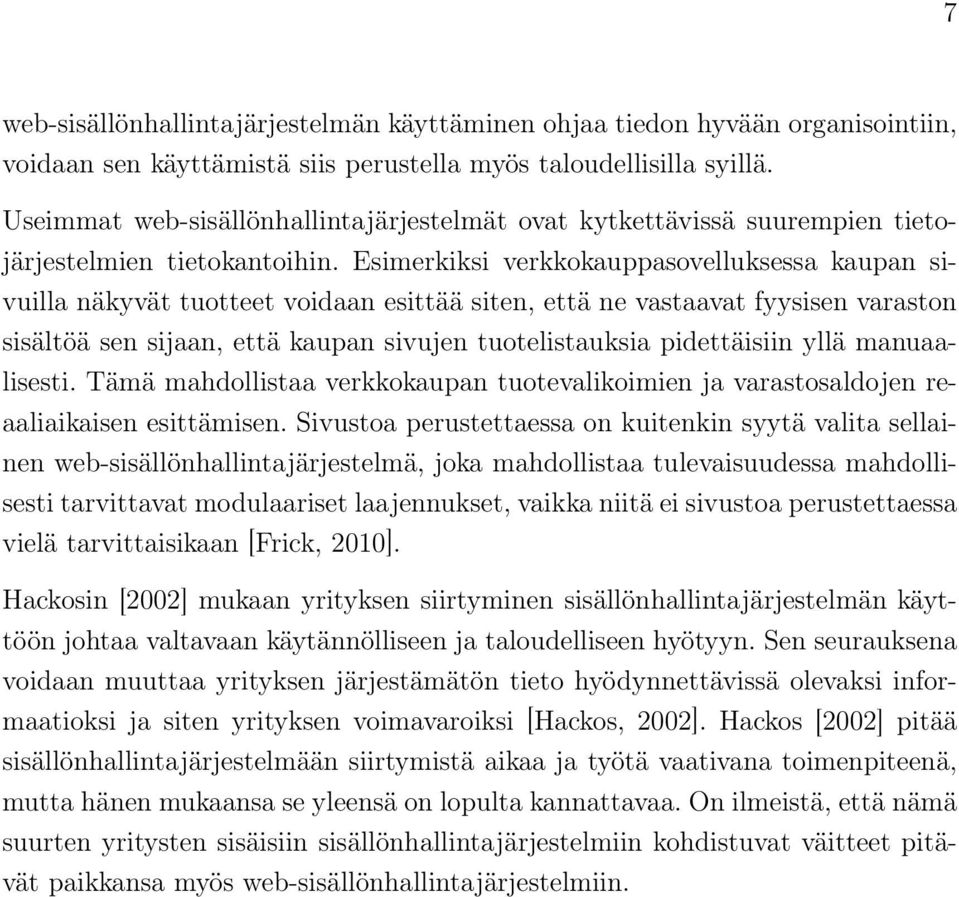 7

web-sisällönhallintajärjestelmän käyttäminen ohjaa tiedon hyvään organisointiin, voidaan sen käyttämistä siis perustella myös taloudellisilla syillä.

Useimmat web-sisällönhallintajärjestelmät ovat kytkettävissä suurempien tietojärjestelmien tietokantoihin. Esimerkiksi verkkokauppasovelluksessa kaupan sivuilla näkyvät tuotteet voidaan esittää siten, että ne vastaavat fyysisen varaston sisältöä sen sijaan, että kaupan sivujen tuotelistauksia pidettäisiin yllä manuaalisesti. Tämä mahdollistaa verkkokaupan tuotevalikoimien ja varastosaldojen reaaliaikaisen esittämisen. Sivustoa perustettaessa on kuitenkin syytä valita sellainen web-sisällönhallintajärjestelmä, joka mahdollistaa tulevaisuudessa mahdollisesti tarvittavat modulaariset laajennukset, vaikka niitä ei sivustoa perustettaessa vielä tarvittaisikaan [Frick, 2010].

Hackosin [2002] mukaan yrityksen siirtyminen sisällönhallintajärjestelmän käyttöön johtaa valtavaan käytännölliseen ja taloudelliseen hyötyyn. Sen seurauksena voidaan muuttaa yrityksen järjestämätön tieto hyödynnettävissä olevaksi informaatioksi ja siten yrityksen voimavaroiksi [Hackos, 2002]. Hackos [2002] pitää sisällönhallintajärjestelmään siirtymistä aikaa ja työtä vaativana toimenpiteenä, mutta hänen mukaansa se yleensä on lopulta kannattavaa. On ilmeistä, että nämä suurten yritysten sisäisiin sisällönhallintajärjestelmiin kohdistuvat väitteet pitävät paikkansa myös web-sisällönhallintajärjestelmiin.